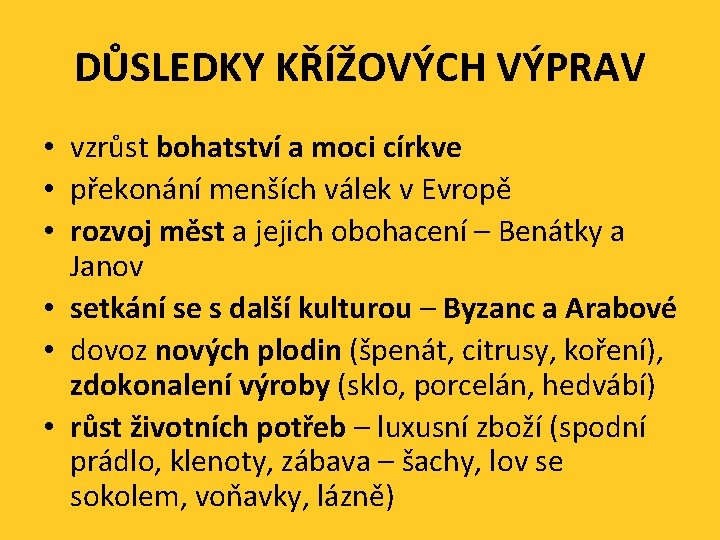 DŮSLEDKY KŘÍŽOVÝCH VÝPRAV

• vzrůst bohatství a moci církve
• překonání menších válek v Evropě
• rozvoj měst a jejich obohacení – Benátky a Janov
• setkání se s další kulturou – Byzanc a Arabové
• dovoz nových plodin (špenát, citrusy, koření), zdokonalení výroby (sklo, porcelán, hedvábí)
• růst životních potřeb – luxusní zboží (spodní prádlo, klenoty, zábava – šachy, lov se sokolem, voňavky, lázně)